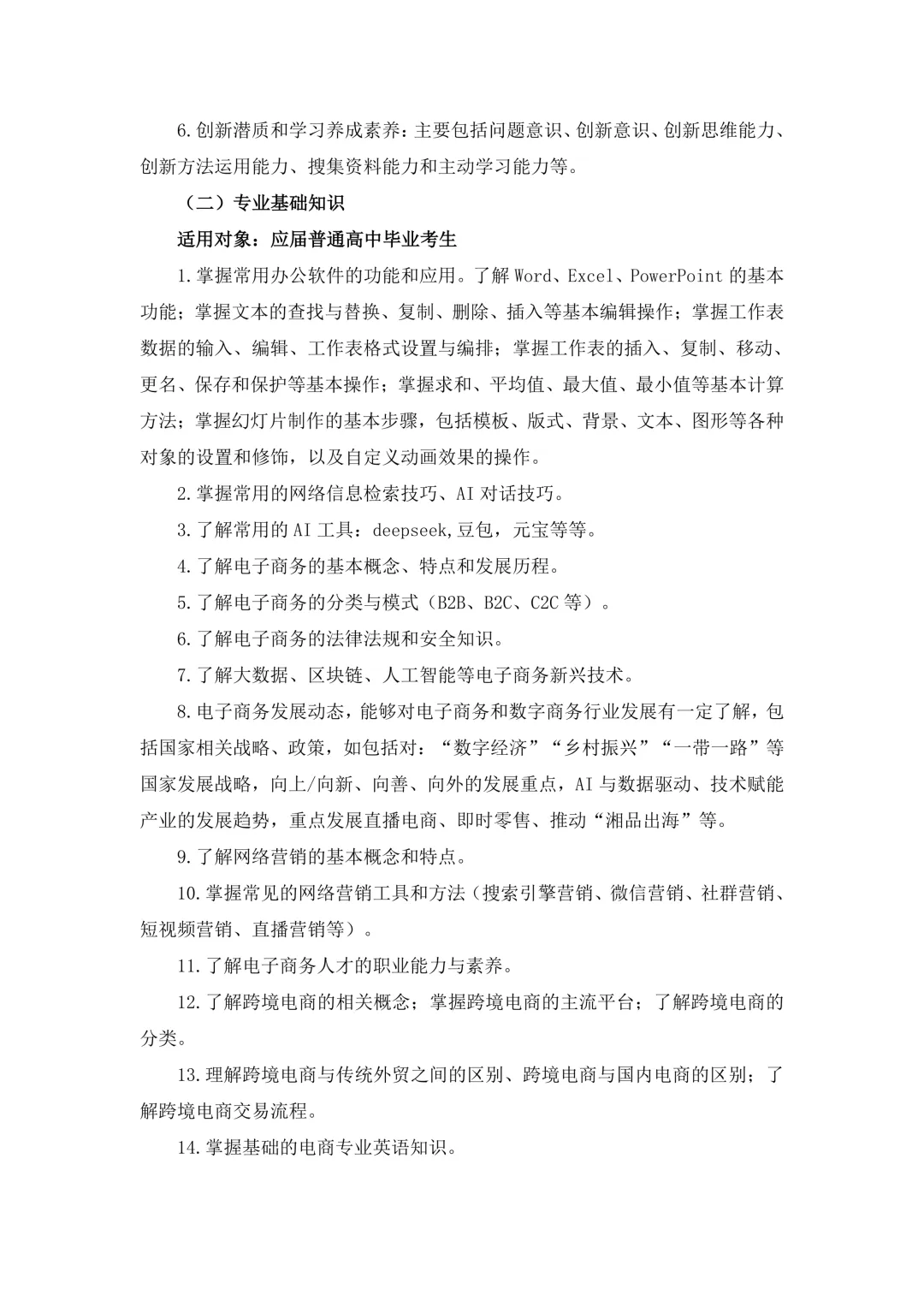 6.创新潜质和学习养成素养：主要包括问题意识、创新意识、创新思维能力、创新方法运用能力、搜集资料能力和主动学习能力等。

（二）专业基础知识

适用对象：应届普通高中毕业考生

1.掌握常用办公软件的功能和应用。了解 Word、Excel、PowerPoint 的基本功能；掌握文本的查找与替换、复制、删除、插入等基本编辑操作；掌握工作表数据的输入、编辑、工作表格式设置与编排；掌握工作表的插入、复制、移动、更名、保存和保护等基本操作；掌握求和、平均值、最大值、最小值等基本计算方法；掌握幻灯片制作的基本步骤，包括模板、版式、背景、文本、图形等各种对象的设置和修饰，以及自定义动画效果的操作。

2.掌握常用的网络信息检索技巧、AI 对话技巧。

3.了解常用的 AI 工具：deepseek,豆包，元宝等等。

4.了解电子商务的基本概念、特点和发展历程。

5.了解电子商务的分类与模式（B2B、B2C、C2C 等）。

6.了解电子商务的法律法规和安全知识。

7.了解大数据、区块链、人工智能等电子商务新兴技术。

8.电子商务发展动态，能够对电子商务和数字商务行业发展有一定了解，包括国家相关战略、政策，如包括对：“数字经济”“乡村振兴”“一带一路”等国家发展战略，向上/向新、向善、向外的发展重点，AI 与数据驱动、技术赋能产业的发展趋势，重点发展直播电商、即时零售、推动“湘品出海”等。

9.了解网络营销的基本概念和特点。

10.掌握常见的网络营销工具和方法（搜索引擎营销、微信营销、社群营销、短视频营销、直播营销等）。

11.了解电子商务人才的职业能力与素养。

12.了解跨境电商的相关概念；掌握跨境电商的主流平台；了解跨境电商的分类。

13.理解跨境电商与传统外贸之间的区别、跨境电商与国内电商的区别；了解跨境电商交易流程。

14.掌握基础的电商专业英语知识。